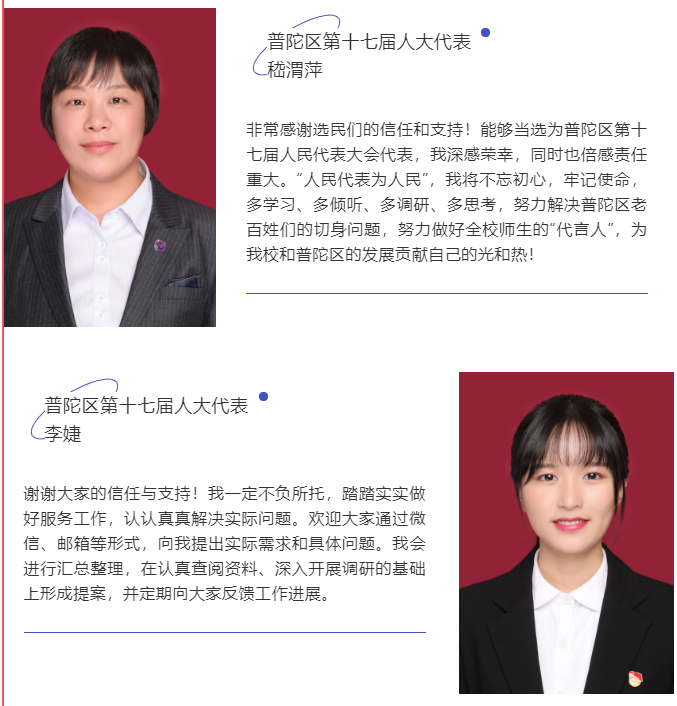 普陀区第十七届人大代表
嵇渭萍

非常感谢选民们的信任和支持！能够当选为普陀区第十七届人民代表大会代表，我深感荣幸，同时也倍感责任重大。“人民代表为人民”，我将不忘初心，牢记使命，多学习、多倾听、多调研、多思考，努力解决普陀区老百姓们的切身问题，努力做好全校师生的“代言人”，为我校和普陀区的发展贡献自己的光和热！

普陀区第十七届人大代表
李婕

谢谢大家的信任与支持！我一定不负所托，踏踏实实做好服务工作，认认真真解决实际问题。欢迎大家通过微信、邮箱等形式，向我提出实际需求和具体问题。我会进行汇总整理，在认真查阅资料、深入开展调研的基础上形成提案，并定期向大家反馈工作进展。